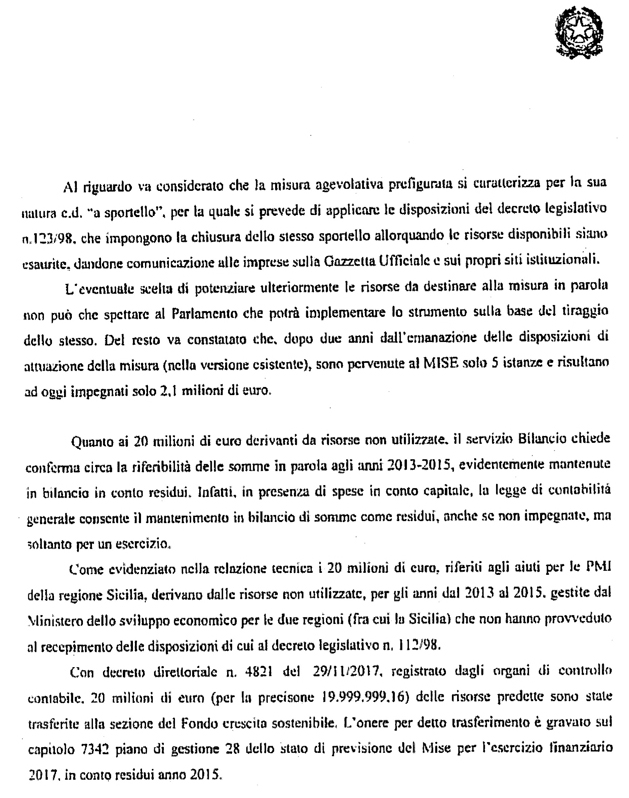 Al riguardo va considerato che la misura agevolativa prefigurata si caratterizza per la sua natura c.d. "a sportello", per la quale si prevede di applicare le disposizioni del decreto legislativo n.123/98, che impongono la chiusura dello stesso sportello allorquando le risorse disponibili siano esaurite, dandone comunicazione alle imprese sulla Gazzetta Ufficiale e sui propri siti istituzionali.

L'eventuale scelta di potenziare ulteriormente le risorse da destinare alla misura in parola non può che spettare al Parlamento che potrà implementare lo strumento sulla base del tiraggio dello stesso. Del resto va constatato che, dopo due anni dall'emanazione delle disposizioni di attuazione della misura (nella versione esistente), sono pervenute al MISE solo 5 istanze e risultano ad oggi impegnati solo 2,1 milioni di euro.

Quanto ai 20 milioni di euro derivanti da risorse non utilizzate, il servizio Bilancio chiede conferma circa la riferibilità delle somme in parola agli anni 2013-2015, evidentemente mantenute in bilancio in conto residui. Infatti, in presenza di spese in conto capitale, la legge di contabilità generale consente il mantenimento in bilancio di somme come residui, anche se non impegnate, ma soltanto per un esercizio.

Come evidenziato nella relazione tecnica i 20 milioni di euro, riferiti agli aiuti per le PMI della regione Sicilia, derivano dalle risorse non utilizzate, per gli anni dal 2013 al 2015, gestite dal Ministero dello sviluppo economico per le due regioni (fra cui la Sicilia) che non hanno provveduto al recepimento delle disposizioni di cui al decreto legislativo n. 112/98.

Con decreto direttoriale n. 4821 del 29/11/2017, registrato dagli organi di controllo contabile, 20 milioni di euro (per la precisone 19.999.999,16) delle risorse predette sono state trasferite alla sezione del Fondo crescita sostenibile. L'onere per detto trasferimento è gravato sul capitolo 7342 piano di gestione 28 dello stato di previsione del Mise per l'esercizio finanziario 2017, in conto residui anno 2015.